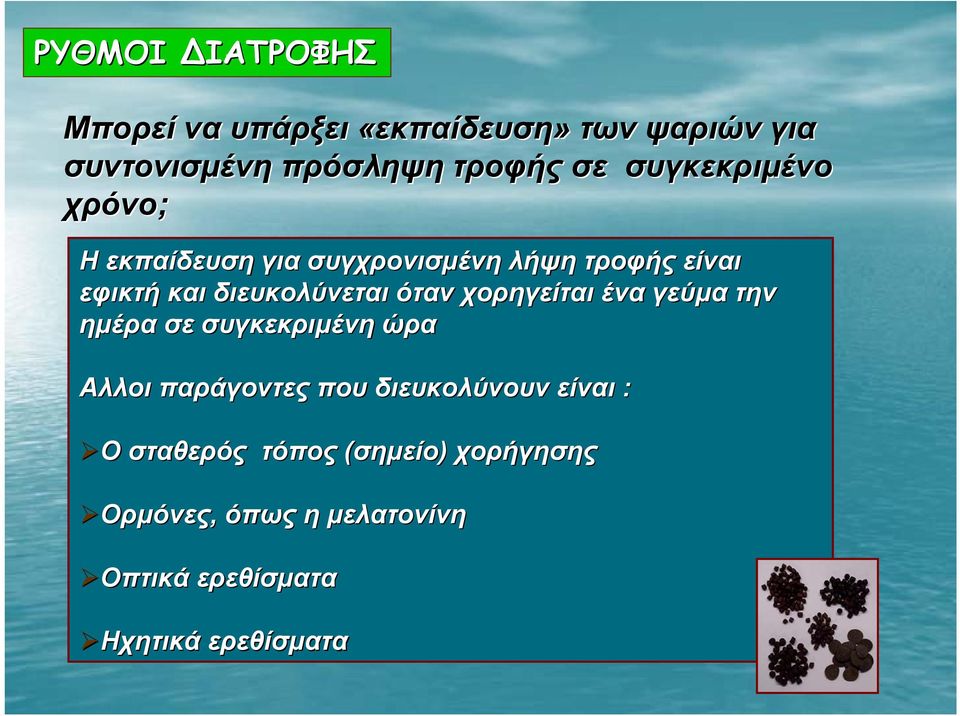 ΡΥΘΜΟΙ ΔΙΑΤΡΟΦΗΣ

Μπορεί να υπάρξει «εκπαίδευση» των ψαριών για συντονισμένη πρόσληψη τροφής σε συγκεκριμένο χρόνο;

Η εκπαίδευση για συγχρονισμένη λήψη τροφής είναι εφικτή και διευκολύνεται όταν χορηγείται ένα γεύμα την ημέρα σε συγκεκριμένη ώρα

Αλλοι παράγοντες που διευκολύνουν είναι :

➢Ο σταθερός τόπος (σημείο) χορήγησης

➢Ορμόνες, όπως η μελατονίνη

➢Οπτικά ερεθίσματα

➢Ηχητικά ερεθίσματα